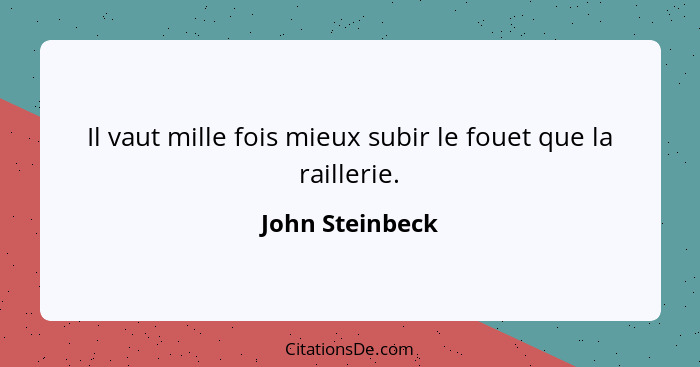 Il vaut mille fois mieux subir le fouet que la raillerie.

John Steinbeck

CitationsDe.com